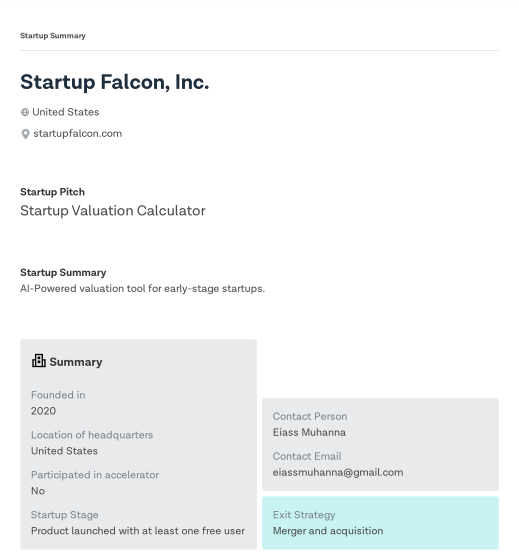 Startup Summary

Startup Falcon, Inc.

United States

startupfalcon.com

Startup Pitch
Startup Valuation Calculator

Startup Summary
AI-Powered valuation tool for early-stage startups.

Summary

Founded in
2020

Location of headquarters
United States

Participated in accelerator
No

Startup Stage
Product launched with at least one free user

Contact Person
Eiass Muhanna

Contact Email
eiassmuhanna@gmail.com

Exit Strategy
Merger and acquisition